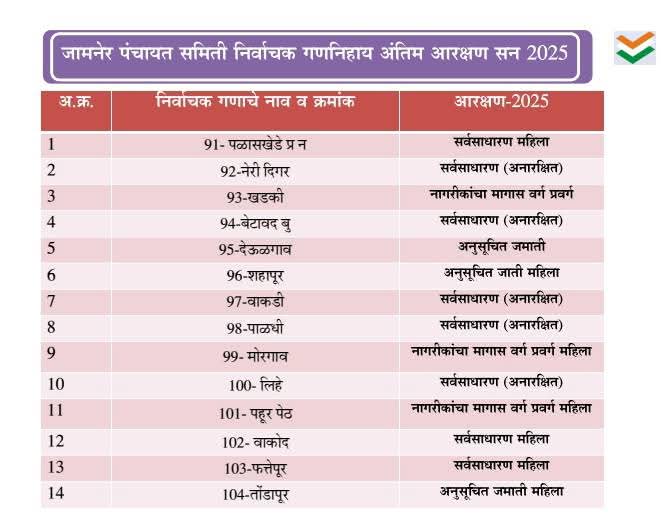 जामनेर पंचायत समिती निर्वाचक गणनिहाय अंतिम आरक्षण सन 2025

| अ.क्र. | निर्वाचक गणाचे नाव व क्रमांक | आरक्षण-2025 |
|---|---|---|
| 1 | 91- पळासखेडे प्र न | सर्वसाधारण महिला |
| 2 | 92-नेरी दिगर | सर्वसाधारण (अनारक्षित) |
| 3 | 93-खडकी | नागरीकांचा मागास वर्ग प्रवर्ग |
| 4 | 94-बेटावद बु | सर्वसाधारण (अनारक्षित) |
| 5 | 95-देऊळगाव | अनुसूचित जमाती |
| 6 | 96-शहापूर | अनुसूचित जाती महिला |
| 7 | 97-वाकडी | सर्वसाधारण (अनारक्षित) |
| 8 | 98-पाळधी | सर्वसाधारण (अनारक्षित) |
| 9 | 99- मोरगाव | नागरीकांचा मागास वर्ग प्रवर्ग महिला |
| 10 | 100- लिहे | सर्वसाधारण (अनारक्षित) |
| 11 | 101- पहूर पेठ | नागरीकांचा मागास वर्ग प्रवर्ग महिला |
| 12 | 102- वाकोद | सर्वसाधारण महिला |
| 13 | 103-फत्तेपूर | सर्वसाधारण महिला |
| 14 | 104-तोंडापूर | अनुसूचित जमाती महिला |